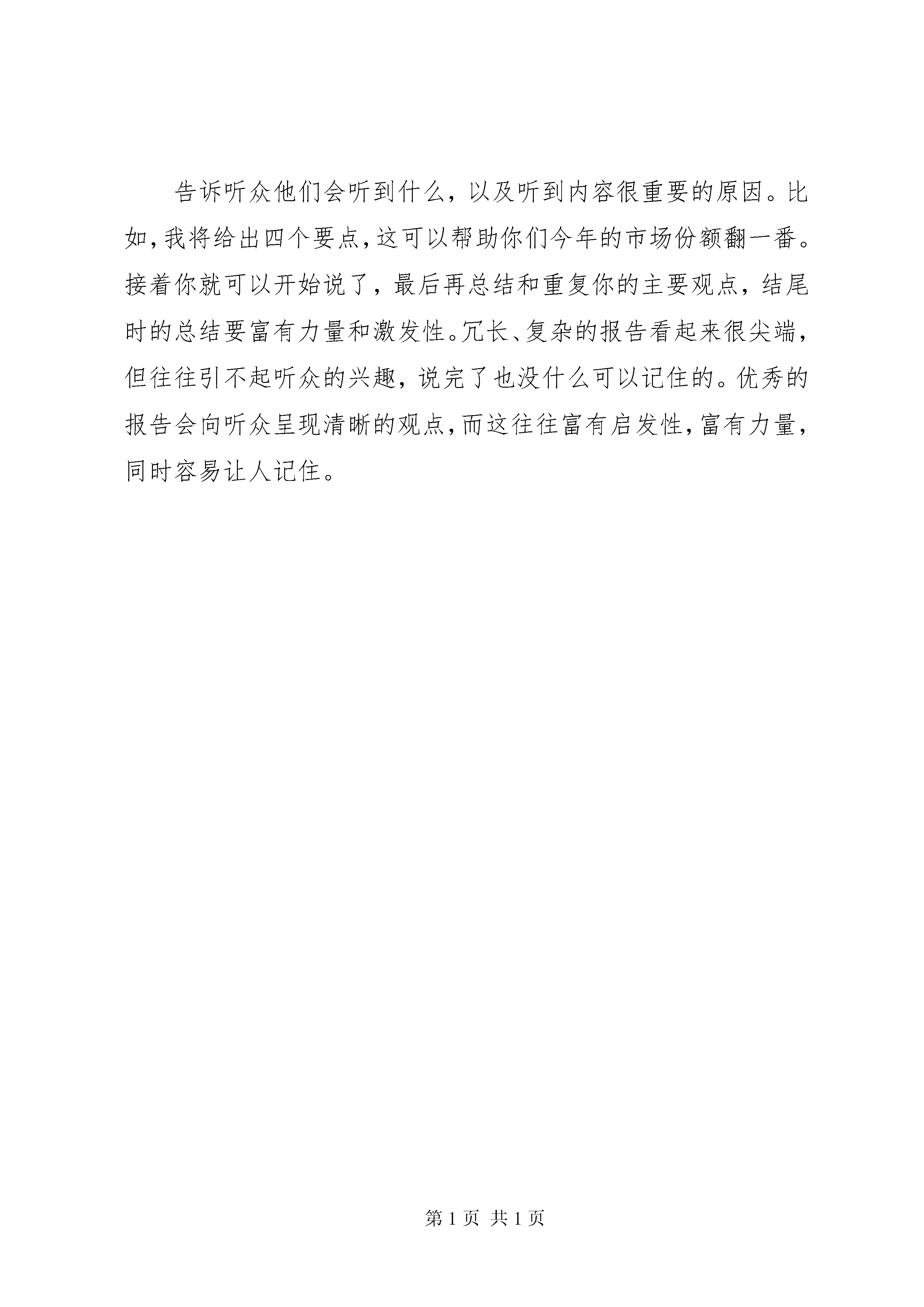 告诉听众他们会听到什么，以及听到内容很重要的原因。比如，我将给出四个要点，这可以帮助你们今年的市场份额翻一番。接着你就可以开始说了，最后再总结和重复你的主要观点，结尾时的总结要富有力量和激发性。冗长、复杂的报告看起来很尖端，但往往引不起听众的兴趣，说完了也没什么可以记住的。优秀的报告会向听众呈现清晰的观点，而这往往富有启发性，富有力量，同时容易让人记住。

第 1 页 共 1 页